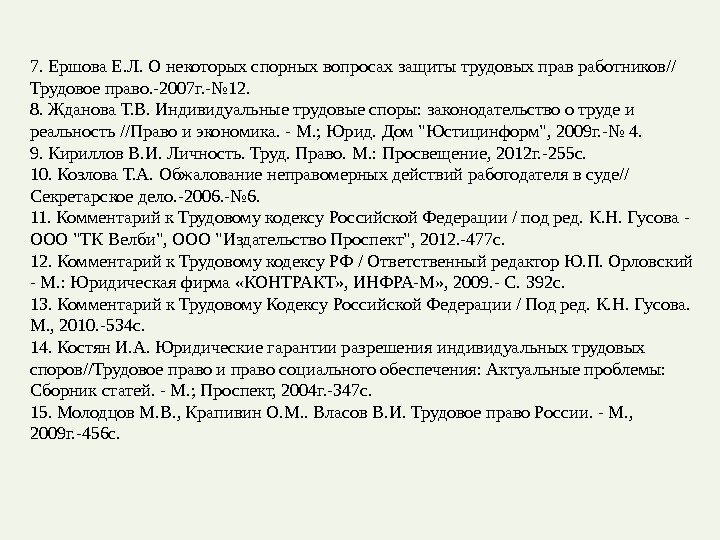 7. Ершова Е.Л. О некоторых спорных вопросах защиты трудовых прав работников// Трудовое право.-2007г.-№12.
8. Жданова Т.В. Индивидуальные трудовые споры: законодательство о труде и реальность //Право и экономика. - М.; Юрид. Дом "Юстицинформ", 2009г.-№ 4.
9. Кириллов В.И. Личность. Труд. Право. М.: Просвещение, 2012г.-255с.
10. Козлова Т.А. Обжалование неправомерных действий работодателя в суде// Секретарское дело.-2006.-№6.
11. Комментарий к Трудовому кодексу Российской Федерации / под ред. К.Н. Гусова - ООО "ТК Велби", ООО "Издательство Проспект", 2012.-477с.
12. Комментарий к Трудовому кодексу РФ / Ответственный редактор Ю.П. Орловский - М.: Юридическая фирма «КОНТРАКТ», ИНФРА-М», 2009.- С. 392с.
13. Комментарий к Трудовому Кодексу Российской Федерации / Под ред. К.Н. Гусова. М., 2010.-534с.
14. Костян И.А. Юридические гарантии разрешения индивидуальных трудовых споров//Трудовое право и право социального обеспечения: Актуальные проблемы: Сборник статей. - М.; Проспект, 2004г.-347с.
15. Молодцов М.В., Крапивин О.М.. Власов В.И. Трудовое право России. - М., 2009г.-456с.